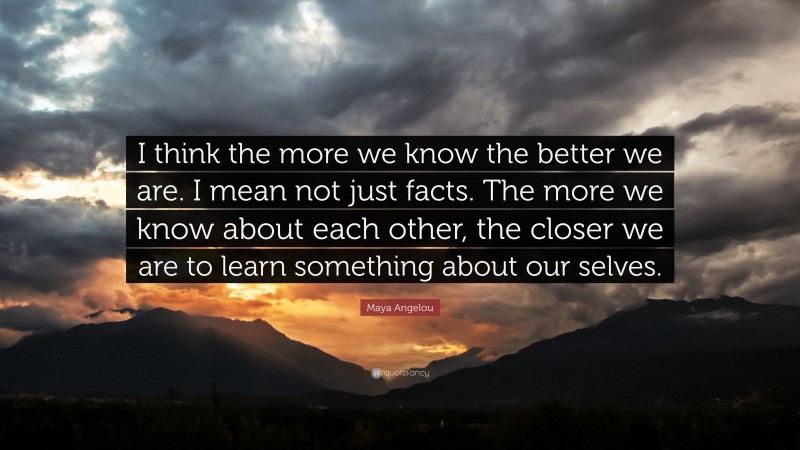 I think the more we know the better we are. I mean not just facts. The more we know about each other, the closer we are to learn something about our selves.

Maya Angelou

quotefancy